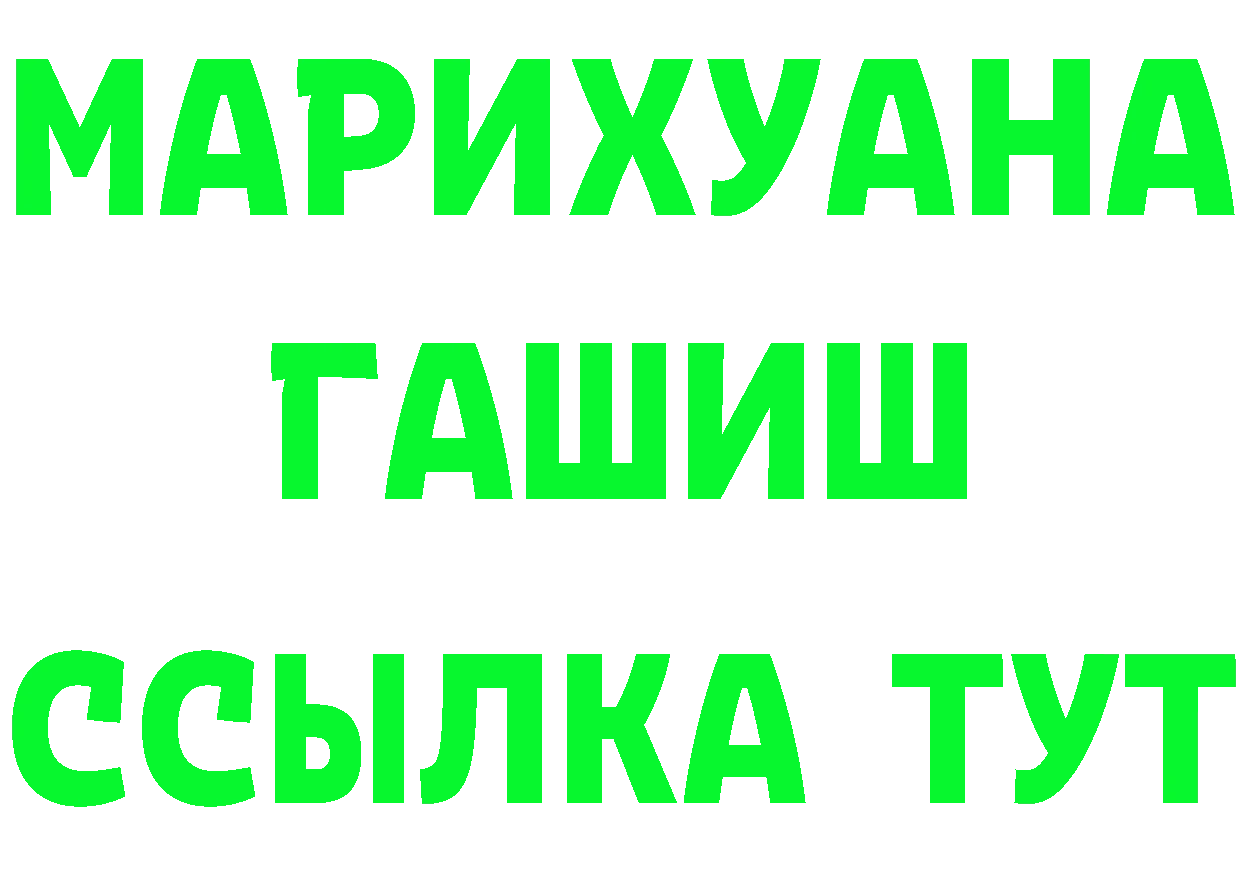 МАРИХУАНА
ГАШИШ
ССЫЛКА ТУТ